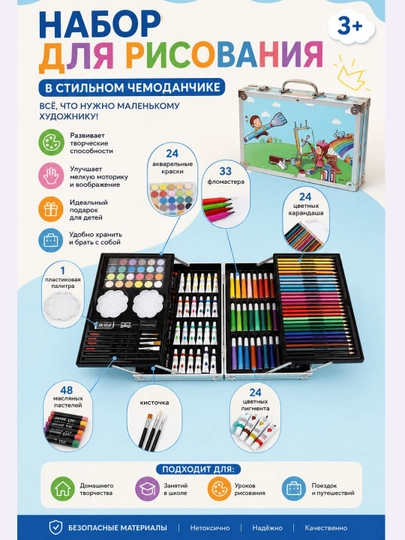 НАБОР
ДЛЯ РИСОВАНИЯ

3+

В СТИЛЬНОМ ЧЕМОДАНЧИКЕ

ВСЁ, ЧТО НУЖНО МАЛЕНЬКОМУ ХУДОЖНИКУ!

Развивает творческие способности

Улучшает мелкую моторику и воображение

Идеальный подарок для детей

Удобно хранить и брать с собой

24 акварельные краски

33 фломастера

24 цветных карандаша

1 пластиковая палитра

48 масляных пастелей

кисточка

24 цветных пигмента

ПОДХОДИТ ДЛЯ:

Домашнего творчества

Занятий в школе

Уроков рисования

Поездок и путешествий

БЕЗОПАСНЫЕ МАТЕРИАЛЫ | Нетоксично | Надёжно | Качественно